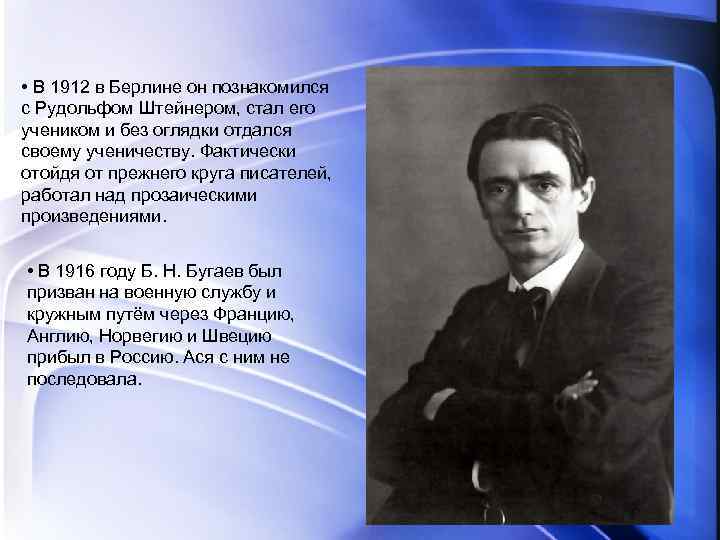 • В 1912 в Берлине он познакомился с Рудольфом Штейнером, стал его учеником и без оглядки отдался своему ученичеству. Фактически отойдя от прежнего круга писателей, работал над прозаическими произведениями.

• В 1916 году Б. Н. Бугаев был призван на военную службу и кружным путём через Францию, Англию, Норвегию и Швецию прибыл в Россию. Ася с ним не последовала.